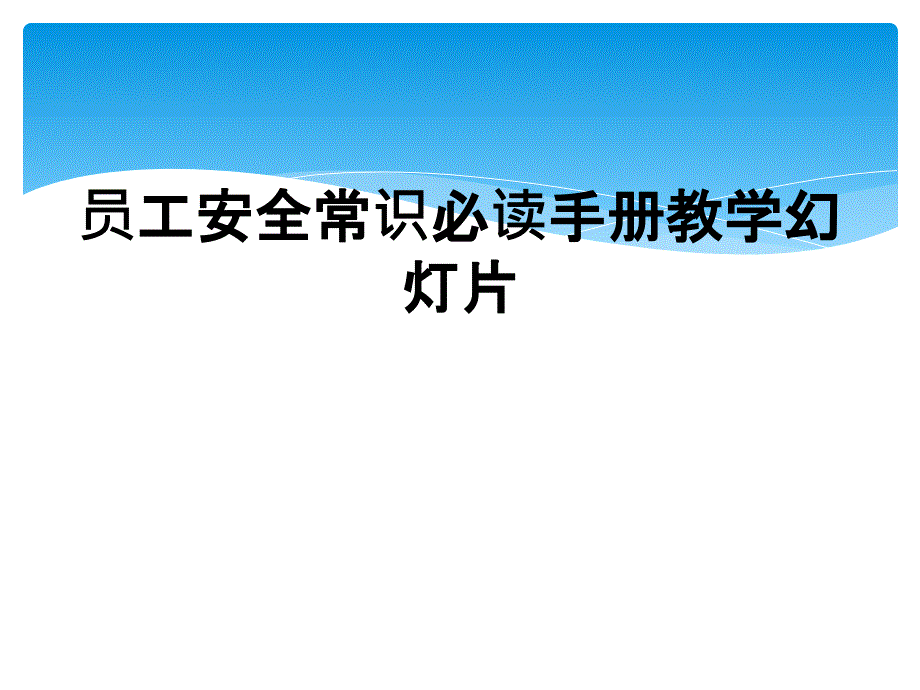 员工安全常识必读手册教学幻灯片